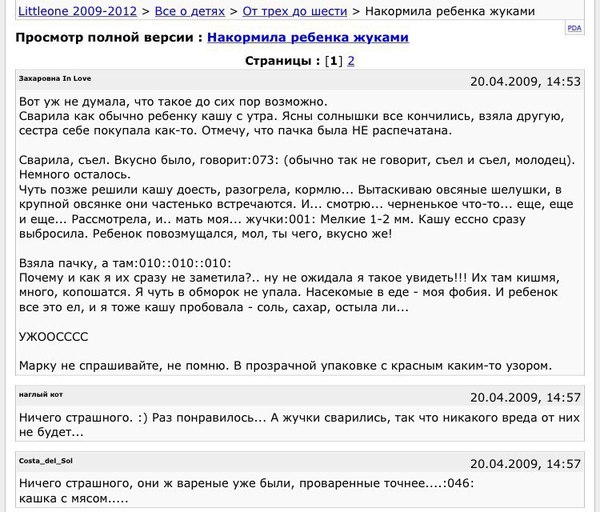 Littleone 2009-2012 > Все о детях > От трех до шести > Накормила ребенка жуками

PDA

Просмотр полной версии : Накормила ребенка жуками

Страницы : [1] 2

Захаровна In Love

20.04.2009, 14:53

Вот уж не думала, что такое до сих пор возможно.
Сварила как обычно ребенку кашу с утра. Ясны солнышки все кончились, взяла другую, сестра себе покупала как-то. Отмечу, что пачка была НЕ распечатана.

Сварила, съел. Вкусно было, говорит:073: (обычно так не говорит, съел и съел, молодец). Немного осталось.
Чуть позже решили кашу доесть, разогрела, кормлю... Вытаскиваю овсяные шелушки, в крупной овсянке они частенько встречаются. И... смотрю... черненькое что-то... еще, еще и еще... Рассмотрела, и.. мать моя... жучки:001: Мелкие 1-2 мм. Кашу ессно сразу выбросила. Ребенок повозмущался, мол, ты чего, вкусно же!

Взяла пачку, а там:010::010::010:
Почему и как я их сразу не заметила?.. ну не ожидала я такое увидеть!!! Их там кишмя, много, копошатся. Я чуть в обморок не упала. Насекомые в еде - моя фобия. И ребенок все это ел, и я тоже кашу пробовала - соль, сахар, остыла ли...

УЖООСССС

Марку не спрашивайте, не помню. В прозрачной упаковке с красным каким-то узором.

наглый кот

20.04.2009, 14:57

Ничего страшного. :) Раз понравилось... А жучки сварились, так что никакого вреда от них не будет...

Costa_del_Sol

20.04.2009, 14:57

Ничего страшного, они ж вареные уже были, проваренные точнее....:046:
кашка с мясом.....